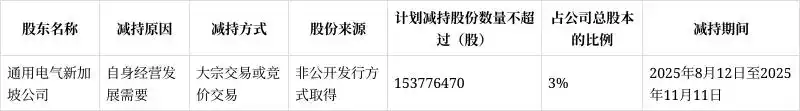 | 股东名称 | 减持原因 | 减持方式 | 股份来源 | 计划减持股份数量不超过（股） | 占公司总股本的比例 | 减持期间 |
|---|---|---|---|---|---|---|
| 通用电气新加坡公司 | 自身经营发展需要 | 大宗交易或竞价交易 | 非公开发行方式取得 | 153776470 | 3% | 2025年8月12日至2025年11月11日 |